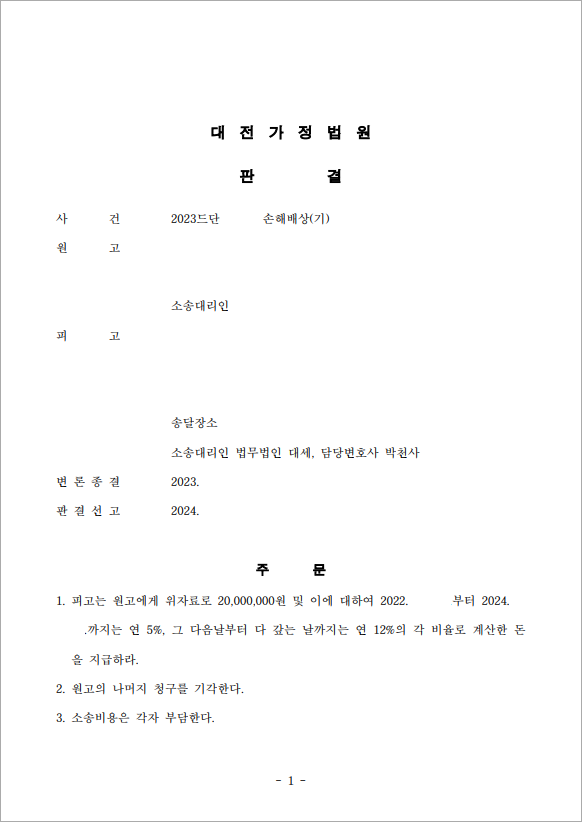 대 전 가 정 법 원

판 결

사 건 2023드단 손해배상(기)

원 고

소송대리인

피 고

송달장소

소송대리인 법무법인 대세, 담당변호사 박천사

변 론 종 결 2023.

판 결 선 고 2024.

주 문

1. 피고는 원고에게 위자료로 20,000,000원 및 이에 대하여 2022. 부터 2024. .까지는 연 5%, 그 다음날부터 다 갚는 날까지는 연 12%의 각 비율로 계산한 돈을 지급하라.

2. 원고의 나머지 청구를 기각한다.

3. 소송비용은 각자 부담한다.

- 1 -